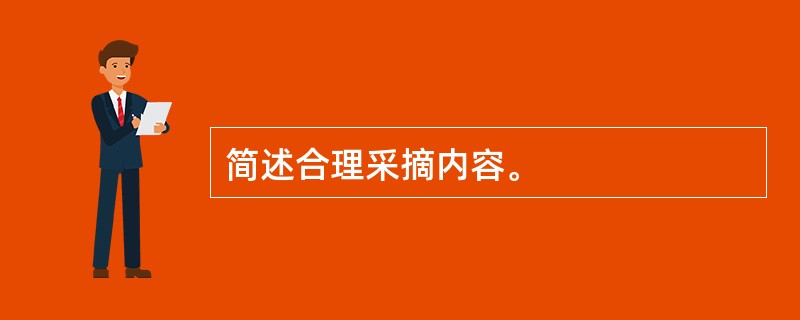 简述合理采摘内容。